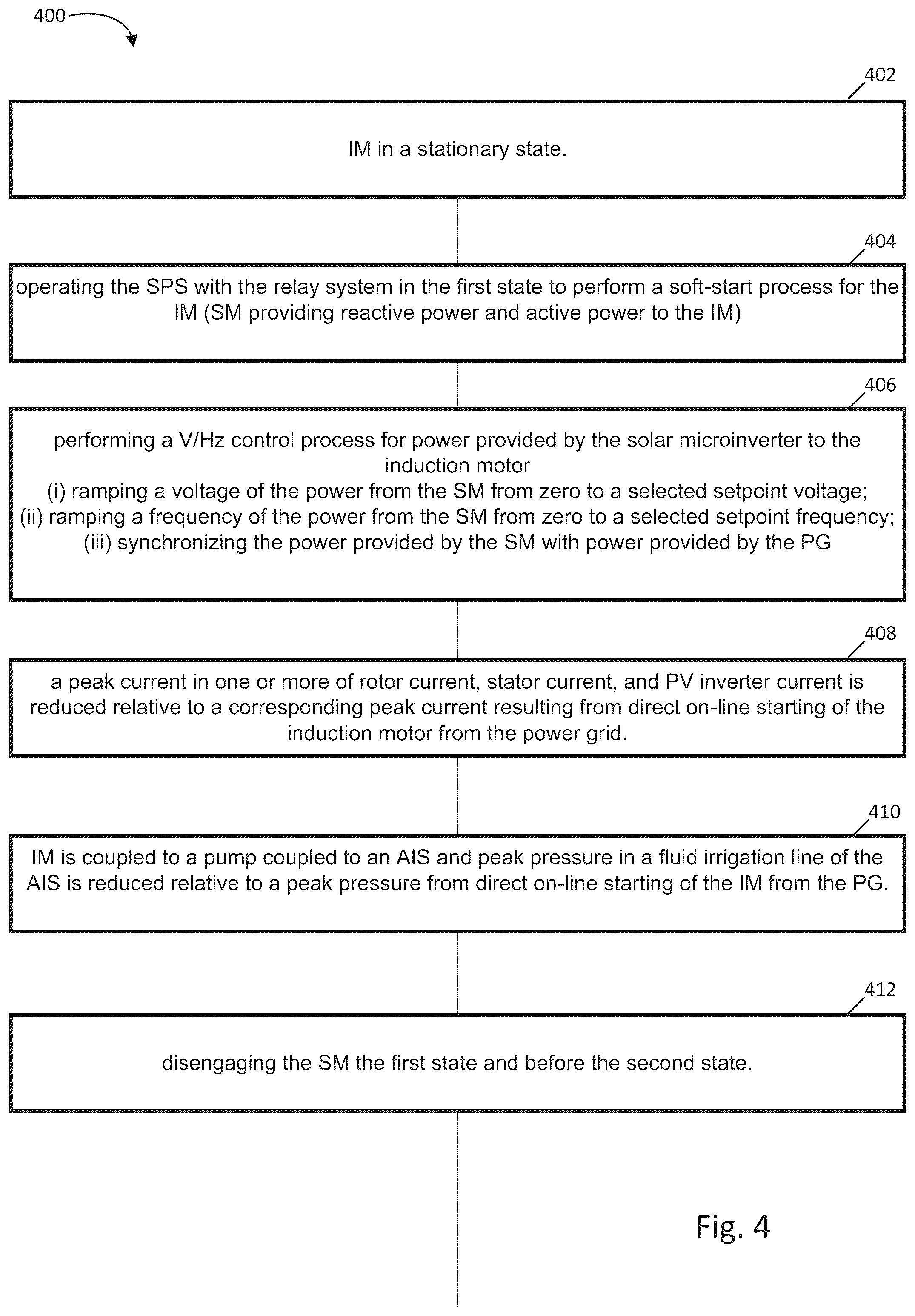 400

402

IM in a stationary state.

404

operating the SPS with the relay system in the first state to perform a soft-start process for the IM (SM providing reactive power and active power to the IM)

406

performing a V/Hz control process for power provided by the solar microinverter to the induction motor
(i) ramping a voltage of the power from the SM from zero to a selected setpoint voltage;
(ii) ramping a frequency of the power from the SM from zero to a selected setpoint frequency;
(iii) synchronizing the power provided by the SM with power provided by the PG

408

a peak current in one or more of rotor current, stator current, and PV inverter current is reduced relative to a corresponding peak current resulting from direct on-line starting of the induction motor from the power grid.

410

IM is coupled to a pump coupled to an AIS and peak pressure in a fluid irrigation line of the AIS is reduced relative to a peak pressure from direct on-line starting of the IM from the PG.

412

disengaging the SM the first state and before the second state.

Fig. 4